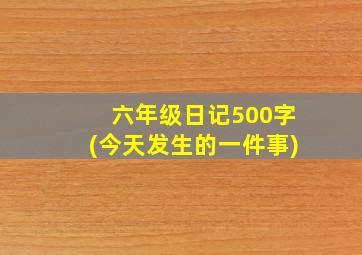 六年级日记500字
(今天发生的一件事)